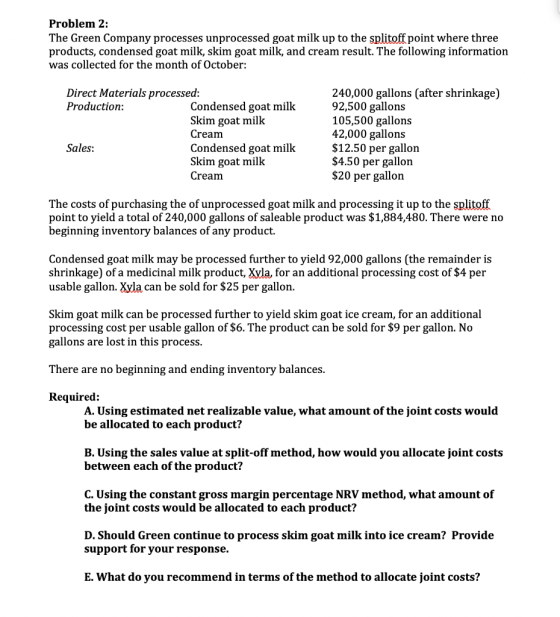 Problem 2:
The Green Company processes unprocessed goat milk up to the splitoff point where three products, condensed goat milk, skim goat milk, and cream result. The following information was collected for the month of October:

Direct Materials processed: 240,000 gallons (after shrinkage)
Production: Condensed goat milk 92,500 gallons
Skim goat milk 105,500 gallons
Cream 42,000 gallons
Sales: Condensed goat milk $12.50 per gallon
Skim goat milk $4.50 per gallon
Cream $20 per gallon

The costs of purchasing the of unprocessed goat milk and processing it up to the splitoff point to yield a total of 240,000 gallons of saleable product was $1,884,480. There were no beginning inventory balances of any product.

Condensed goat milk may be processed further to yield 92,000 gallons (the remainder is shrinkage) of a medicinal milk product, Xyla, for an additional processing cost of $4 per usable gallon. Xyla can be sold for $25 per gallon.

Skim goat milk can be processed further to yield skim goat ice cream, for an additional processing cost per usable gallon of $6. The product can be sold for $9 per gallon. No gallons are lost in this process.

There are no beginning and ending inventory balances.

Required:
A. Using estimated net realizable value, what amount of the joint costs would be allocated to each product?

B. Using the sales value at split-off method, how would you allocate joint costs between each of the product?

C. Using the constant gross margin percentage NRV method, what amount of the joint costs would be allocated to each product?

D. Should Green continue to process skim goat milk into ice cream? Provide support for your response.

E. What do you recommend in terms of the method to allocate joint costs?